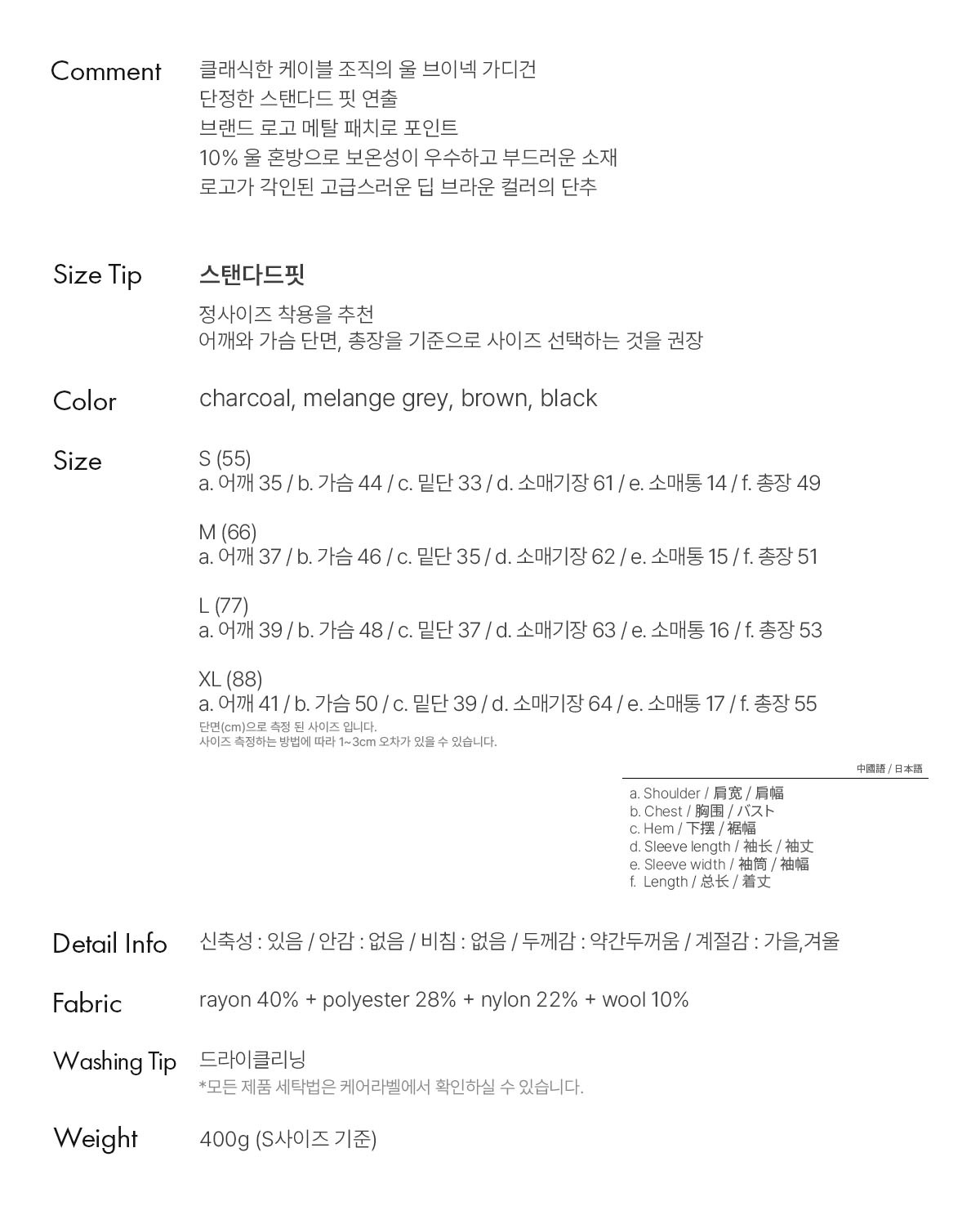 Comment
클래식한 케이블 조직의 울 브이넥 가디건
단정한 스탠다드 핏 연출
브랜드 로고 메탈 패치로 포인트
10% 울 혼방으로 보온성이 우수하고 부드러운 소재
로고가 각인된 고급스러운 딥 브라운 컬러의 단추

Size Tip
스탠다드핏
정사이즈 착용을 추천
어깨와 가슴 단면, 총장을 기준으로 사이즈 선택하는 것을 권장

Color
charcoal, melange grey, brown, black

Size
S (55)
a. 어깨 35 / b. 가슴 44 / c. 밑단 33 / d. 소매기장 61 / e. 소매통 14 / f. 총장 49

M (66)
a. 어깨 37 / b. 가슴 46 / c. 밑단 35 / d. 소매기장 62 / e. 소매통 15 / f. 총장 51

L (77)
a. 어깨 39 / b. 가슴 48 / c. 밑단 37 / d. 소매기장 63 / e. 소매통 16 / f. 총장 53

XL (88)
a. 어깨 41 / b. 가슴 50 / c. 밑단 39 / d. 소매기장 64 / e. 소매통 17 / f. 총장 55
단면(cm)으로 측정 된 사이즈 입니다.
사이즈 측정하는 방법에 따라 1~3cm 오차가 있을 수 있습니다.

中國語 / 日本語
a. Shoulder / 肩宽 / 肩幅
b. Chest / 胸围 / バスト
c. Hem / 下摆 / 裾幅
d. Sleeve length / 袖长 / 袖丈
e. Sleeve width / 袖筒 / 袖幅
f. Length / 总长 / 着丈

Detail Info
신축성 : 있음 / 안감 : 없음 / 비침 : 없음 / 두께감 : 약간두꺼움 / 계절감 : 가을,겨울

Fabric
rayon 40% + polyester 28% + nylon 22% + wool 10%

Washing Tip
드라이클리닝
*모든 제품 세탁법은 케어라벨에서 확인하실 수 있습니다.

Weight
400g (S사이즈 기준)